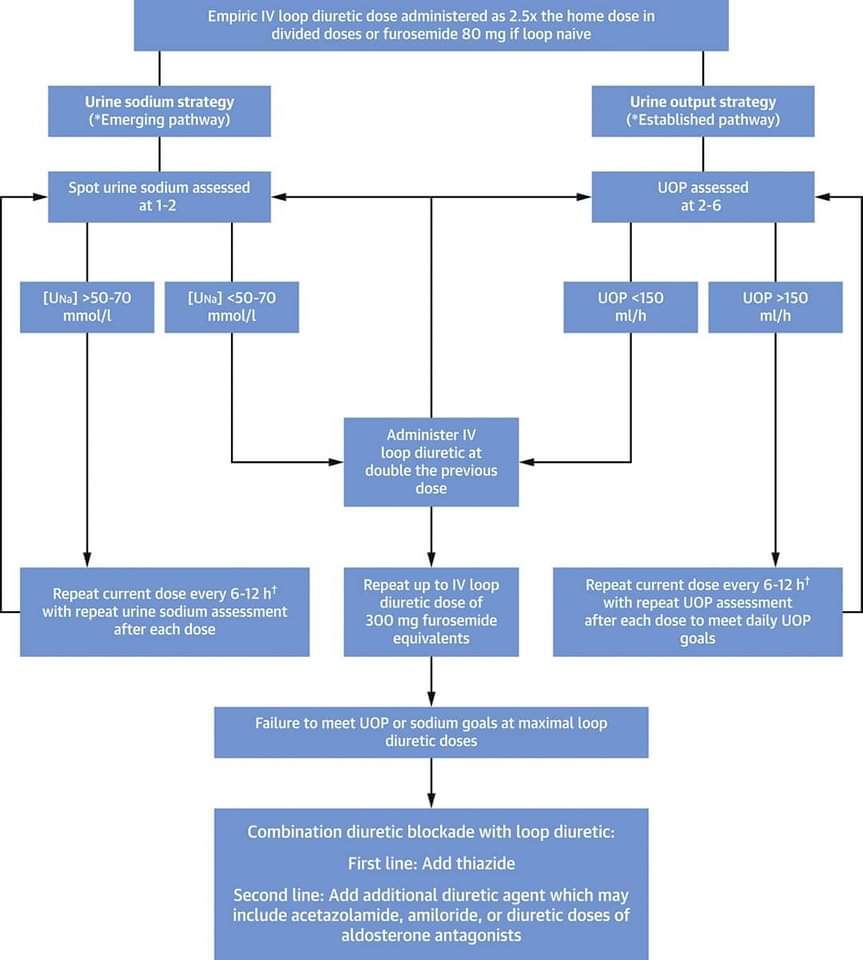 Empiric IV loop diuretic dose administered as 2.5x the home dose in divided doses or furosemide 80 mg if loop naive

Urine sodium strategy
(*Emerging pathway)

Urine output strategy
(*Established pathway)

Spot urine sodium assessed at 1-2

UOP assessed at 2-6

$[U_{Na}]$ >50-70 mmol/l

$[U_{Na}]$ <50-70 mmol/l

UOP <150 ml/h

UOP >150 ml/h

Administer IV loop diuretic at double the previous dose

Repeat current dose every 6-12 h$^{\dagger}$ with repeat urine sodium assessment after each dose

Repeat up to IV loop diuretic dose of 300 mg furosemide equivalents

Repeat current dose every 6-12 h$^{\dagger}$ with repeat UOP assessment after each dose to meet daily UOP goals

Failure to meet UOP or sodium goals at maximal loop diuretic doses

Combination diuretic blockade with loop diuretic:

First line: Add thiazide

Second line: Add additional diuretic agent which may include acetazolamide, amiloride, or diuretic doses of aldosterone antagonists